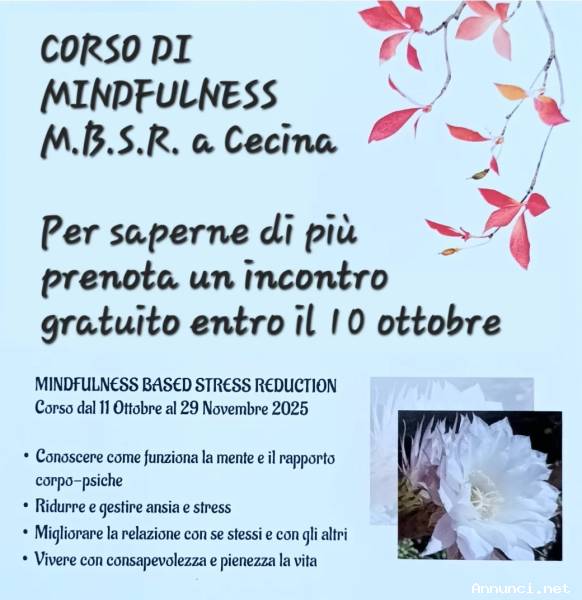 CORSO DI
MINDFULNESS
M.B.S.R. a Cecina

Per saperne di più prenota un incontro gratuito entro il 10 ottobre

MINDFULNESS BASED STRESS REDUCTION
Corso dal 11 Ottobre al 29 Novembre 2025

• Conoscere come funziona la mente e il rapporto corpo-psiche
• Ridurre e gestire ansia e stress
• Migliorare la relazione con se stessi e con gli altri
• Vivere con consapevolezza e pienezza la vita

Annunci.net